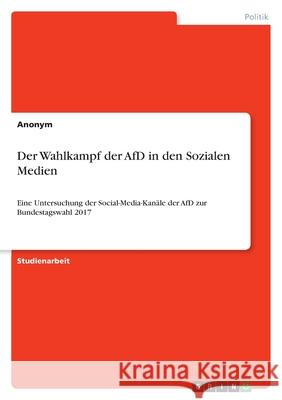 Politik

Anonym

Der Wahlkampf der AfD in den Sozialen Medien

Eine Untersuchung der Social-Media-Kanäle der AfD zur Bundestagswahl 2017

Studienarbeit

Kraina Książek